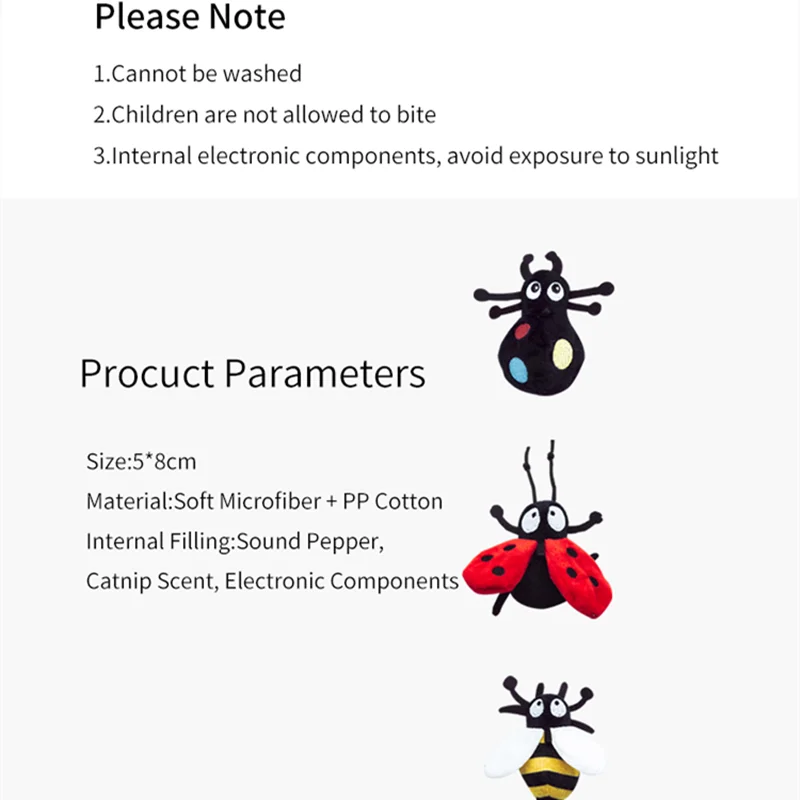 Please Note

1.Cannot be washed

2.Children are not allowed to bite

3.Internal electronic components, avoid exposure to sunlight

Procuct Parameters

Size:5*8cm

Material:Soft Microfiber + PP Cotton

Internal Filling:Sound Pepper, Catnip Scent, Electronic Components